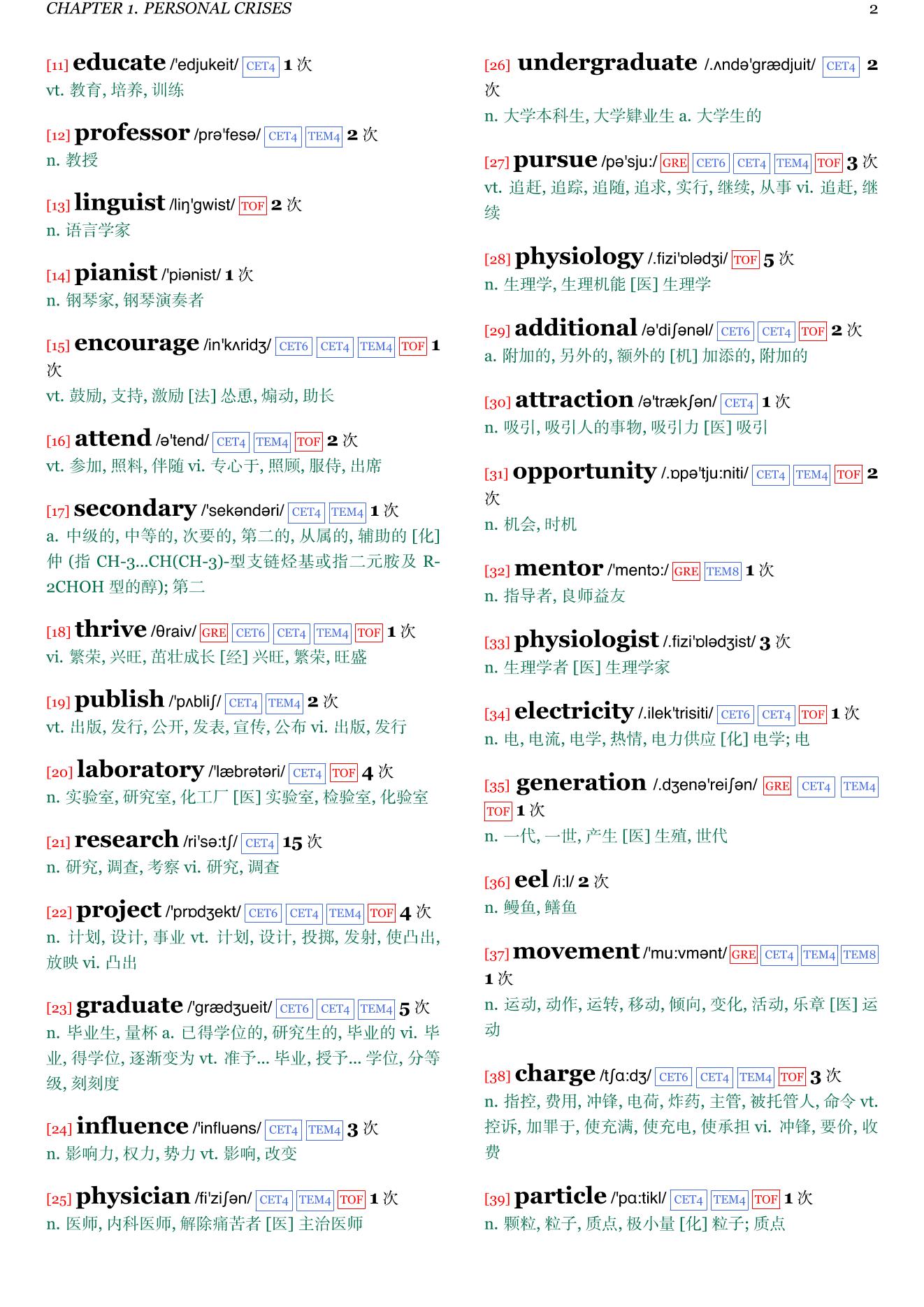 CHAPTER 1. PERSONAL CRISES 2

[11] educate /'edjukeit/ CET4 1 次
vt. 教育, 培养, 训练

[12] professor /prə'fesə/ CET4 TEM4 2 次
n. 教授

[13] linguist /liŋ'gwist/ TOF 2 次
n. 语言学家

[14] pianist /'piənist/ 1 次
n. 钢琴家, 钢琴演奏者

[15] encourage /in'kʌridʒ/ CET6 CET4 TEM4 TOF 1 次
vt. 鼓励, 支持, 激励 [法] 怂恿, 煽动, 助长

[16] attend /ə'tend/ CET4 TEM4 TOF 2 次
vt. 参加, 照料, 伴随 vi. 专心于, 照顾, 服侍, 出席

[17] secondary /'sekəndəri/ CET4 TEM4 1 次
a. 中级的, 中等的, 次要的, 第二的, 从属的, 辅助的 [化] 仲 (指 CH-3...CH(CH-3)-型支链烃基或指二元胺及 R-2CHOH 型的醇); 第二

[18] thrive /θraiv/ GRE CET6 CET4 TEM4 TOF 1 次
vi. 繁荣, 兴旺, 茁壮成长 [经] 兴旺, 繁荣, 旺盛

[19] publish /'pʌbliʃ/ CET4 TEM4 2 次
vt. 出版, 发行, 公开, 发表, 宣传, 公布 vi. 出版, 发行

[20] laboratory /'læbrətəri/ CET4 TOF 4 次
n. 实验室, 研究室, 化工厂 [医] 实验室, 检验室, 化验室

[21] research /ri'sə:tʃ/ CET4 15 次
n. 研究, 调查, 考察 vi. 研究, 调查

[22] project /'prɒdʒekt/ CET6 CET4 TEM4 TOF 4 次
n. 计划, 设计, 事业 vt. 计划, 设计, 投掷, 发射, 使凸出, 放映 vi. 凸出

[23] graduate /'grædʒueit/ CET6 CET4 TEM4 5 次
n. 毕业生, 量杯 a. 已得学位的, 研究生的, 毕业的 vi. 毕业, 得学位, 逐渐变为 vt. 准予... 毕业, 授予... 学位, 分等级, 刻刻度

[24] influence /'influəns/ CET4 TEM4 3 次
n. 影响力, 权力, 势力 vt. 影响, 改变

[25] physician /fi'ziʃən/ CET4 TEM4 TOF 1 次
n. 医师, 内科医师, 解除痛苦者 [医] 主治医师

[26] undergraduate /.ʌndə'grædjuit/ CET4 2 次
n. 大学本科生, 大学肄业生 a. 大学生的

[27] pursue /pə'sju:/ GRE CET6 CET4 TEM4 TOF 3 次
vt. 追赶, 追踪, 追随, 追求, 实行, 继续, 从事 vi. 追赶, 继续

[28] physiology /.fizi'ɒlədʒi/ TOF 5 次
n. 生理学, 生理机能 [医] 生理学

[29] additional /ə'diʃənəl/ CET6 CET4 TOF 2 次
a. 附加的, 另外的, 额外的 [机] 加添的, 附加的

[30] attraction /ə'trækʃən/ CET4 1 次
n. 吸引, 吸引人的事物, 吸引力 [医] 吸引

[31] opportunity /.ɒpə'tju:niti/ CET4 TEM4 TOF 2 次
n. 机会, 时机

[32] mentor /'mentɔ:/ GRE TEM8 1 次
n. 指导者, 良师益友

[33] physiologist /.fizi'ɒlədʒist/ 3 次
n. 生理学者 [医] 生理学家

[34] electricity /.ilek'trisiti/ CET6 CET4 TOF 1 次
n. 电, 电流, 电学, 热情, 电力供应 [化] 电学; 电

[35] generation /.dʒenə'reiʃən/ GRE CET4 TEM4 TOF 1 次
n. 一代, 一世, 产生 [医] 生殖, 世代

[36] eel /i:l/ 2 次
n. 鳗鱼, 鳝鱼

[37] movement /'mu:vmənt/ GRE CET4 TEM4 TEM8 1 次
n. 运动, 动作, 运转, 移动, 倾向, 变化, 活动, 乐章 [医] 运动

[38] charge /tʃɑ:dʒ/ CET6 CET4 TEM4 TOF 3 次
n. 指控, 费用, 冲锋, 电荷, 炸药, 主管, 被托管人, 命令 vt. 控诉, 加罪于, 使充满, 使充电, 使承担 vi. 冲锋, 要价, 收费

[39] particle /'pɑ:tikl/ CET4 TEM4 TOF 1 次
n. 颗粒, 粒子, 质点, 极小量 [化] 粒子; 质点